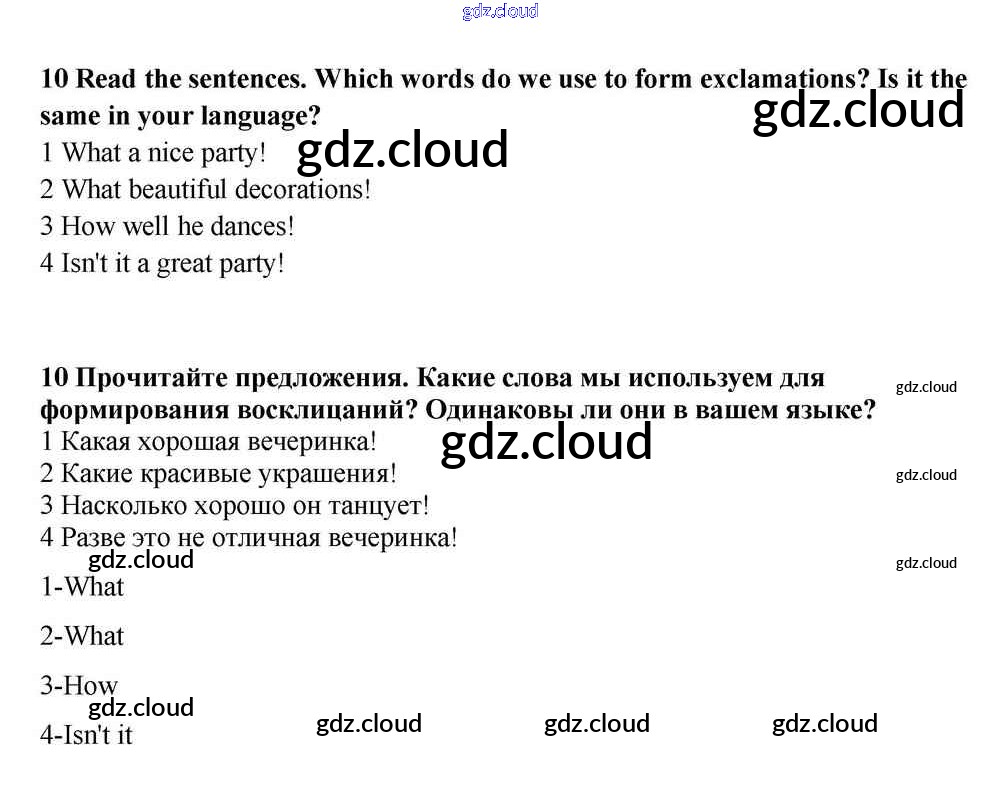 10 Read the sentences. Which words do we use to form exclamations? Is it the same in your language?
1 What a nice party!
2 What beautiful decorations!
3 How well he dances!
4 Isn't it a great party!

10 Прочитайте предложения. Какие слова мы используем для формирования восклицаний? Одинаковы ли они в вашем языке?
1 Какая хорошая вечеринка!
2 Какие красивые украшения!
3 Насколько хорошо он танцует!
4 Разве это не отличная вечеринка!

1-What

2-What

3-How

4-Isn't it

gdz.cloud